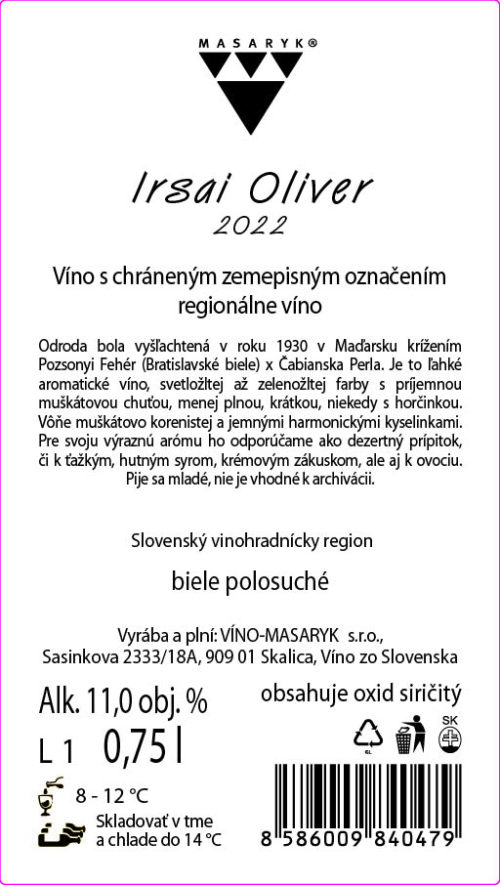 MASARYK®

Irsai Oliver
2022

Víno s chráneným zemepisným označením
regionálne víno

Odroda bola vyšľachtená v roku 1930 v Maďarsku krížením Pozsonyi Fehér (Bratislavské biele) x Čabianska Perla. Je to ľahké aromatické víno, svetložltej až zelenožltej farby s príjemnou muškátovou chuťou, menej plnou, krátkou, niekedy s horčinkou. Vôňe muškátovo korenistej a jemnými harmonickými kyselinkami. Pre svoju výraznú arómu ho odporúčame ako dezertný prípitok, či k ťažkým, hutným syrom, krémovým zákuskom, ale aj k ovociu. Pije sa mladé, nie je vhodné k archivácii.

Slovenský vinohradnícky region

biele polosuché

Vyrába a plní: VÍNO-MASARYK s.r.o.,
Sasinkova 2333/18A, 909 01 Skalica, Víno zo Slovenska

Alk. 11,0 obj. %

L 1 0,75 l

8 - 12 °C

Skladovať v tme a chlade do 14 °C

obsahuje oxid siričitý

GL

SK

8 586009 840479